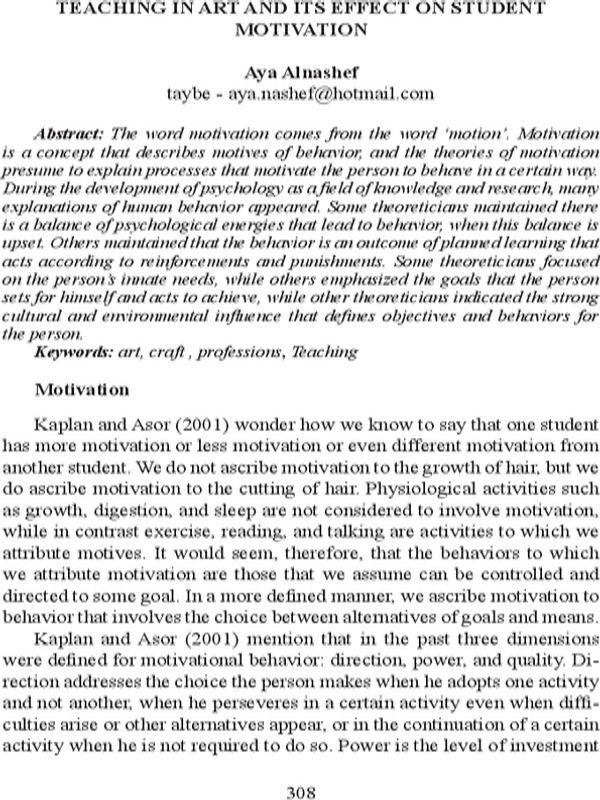 TEACHING IN ART AND ITS EFFECT ON STUDENT MOTIVATION

Aya Alnashef
taybe - aya.nashef@hotmail.com

Abstract: The word motivation comes from the word 'motion'. Motivation is a concept that describes motives of behavior, and the theories of motivation presume to explain processes that motivate the person to behave in a certain way. During the development of psychology as a field of knowledge and research, many explanations of human behavior appeared. Some theoreticians maintained there is a balance of psychological energies that lead to behavior, when this balance is upset. Others maintained that the behavior is an outcome of planned learning that acts according to reinforcements and punishments. Some theoreticians focused on the person's innate needs, while others emphasized the goals that the person sets for himself and acts to achieve, while other theoreticians indicated the strong cultural and environmental influence that defines objectives and behaviors for the person.
Keywords: art, craft , professions, Teaching

Motivation

Kaplan and Asor (2001) wonder how we know to say that one student has more motivation or less motivation or even different motivation from another student. We do not ascribe motivation to the growth of hair, but we do ascribe motivation to the cutting of hair. Physiological activities such as growth, digestion, and sleep are not considered to involve motivation, while in contrast exercise, reading, and talking are activities to which we attribute motives. It would seem, therefore, that the behaviors to which we attribute motivation are those that we assume can be controlled and directed to some goal. In a more defined manner, we ascribe motivation to behavior that involves the choice between alternatives of goals and means.

Kaplan and Asor (2001) mention that in the past three dimensions were defined for motivational behavior: direction, power, and quality. Direction addresses the choice the person makes when he adopts one activity and not another, when he perseveres in a certain activity even when difficulties arise or other alternatives appear, or in the continuation of a certain activity when he is not required to do so. Power is the level of investment

308